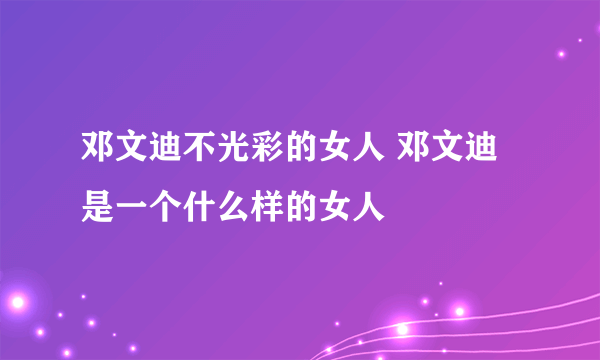 邓文迪不光彩的女人 邓文迪是一个什么样的女人